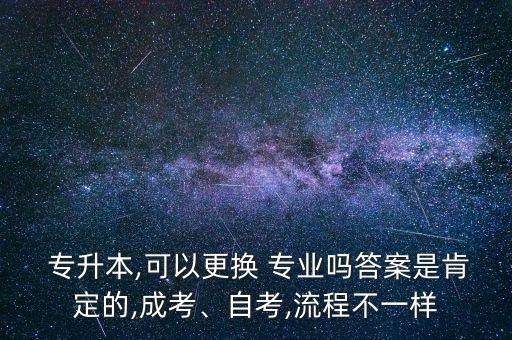 专升本,可以更换 专业吗答案是肯定的,成考、自考,流程不一样